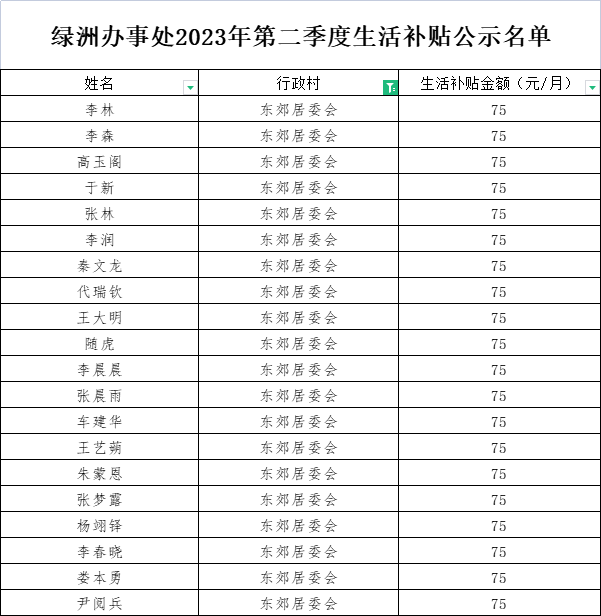 绿洲办事处2023年第二季度生活补贴公示名单

| 姓名 | 行政村 | 生活补贴金额（元/月） |
|---|---|---|
| 李林 | 东郊居委会 | 75 |
| 李森 | 东郊居委会 | 75 |
| 高玉阁 | 东郊居委会 | 75 |
| 于新 | 东郊居委会 | 75 |
| 张林 | 东郊居委会 | 75 |
| 李润 | 东郊居委会 | 75 |
| 秦文龙 | 东郊居委会 | 75 |
| 代瑞钦 | 东郊居委会 | 75 |
| 王大明 | 东郊居委会 | 75 |
| 随虎 | 东郊居委会 | 75 |
| 李晨晨 | 东郊居委会 | 75 |
| 张晨雨 | 东郊居委会 | 75 |
| 车建华 | 东郊居委会 | 75 |
| 王艺蒴 | 东郊居委会 | 75 |
| 朱蒙恩 | 东郊居委会 | 75 |
| 张梦露 | 东郊居委会 | 75 |
| 杨翊铎 | 东郊居委会 | 75 |
| 李春晓 | 东郊居委会 | 75 |
| 娄本勇 | 东郊居委会 | 75 |
| 尹阅兵 | 东郊居委会 | 75 |